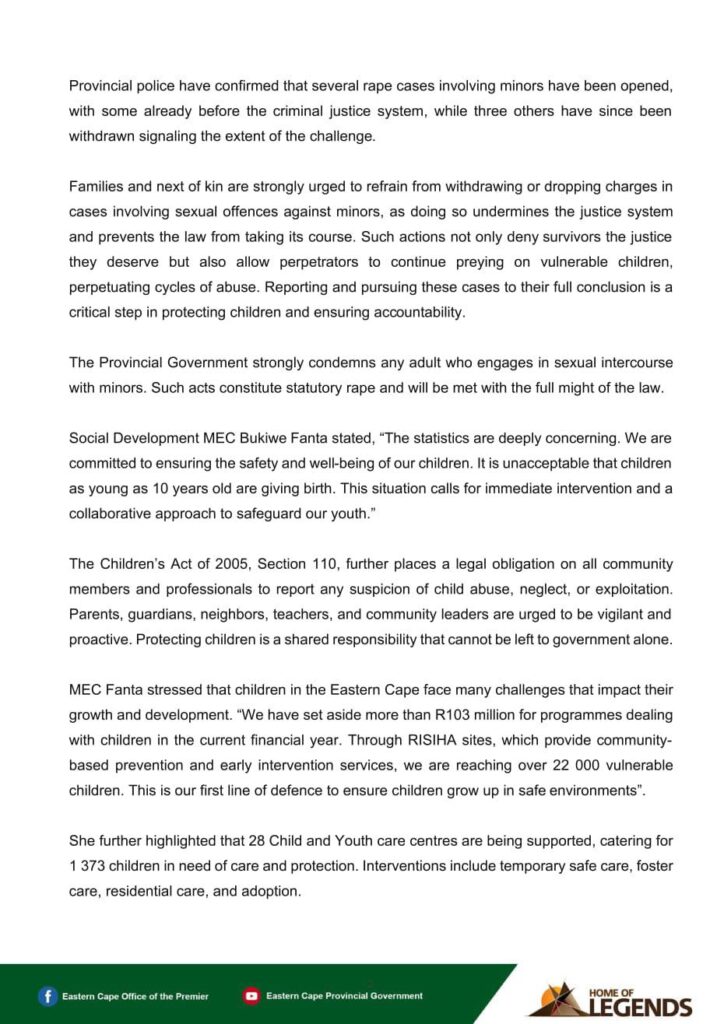 Provincial police have confirmed that several rape cases involving minors have been opened, with some already before the criminal justice system, while three others have since been withdrawn signaling the extent of the challenge.

Families and next of kin are strongly urged to refrain from withdrawing or dropping charges in cases involving sexual offences against minors, as doing so undermines the justice system and prevents the law from taking its course. Such actions not only deny survivors the justice they deserve but also allow perpetrators to continue preying on vulnerable children, perpetuating cycles of abuse. Reporting and pursuing these cases to their full conclusion is a critical step in protecting children and ensuring accountability.

The Provincial Government strongly condemns any adult who engages in sexual intercourse with minors. Such acts constitute statutory rape and will be met with the full might of the law.

Social Development MEC Bukiwe Fanta stated, “The statistics are deeply concerning. We are committed to ensuring the safety and well-being of our children. It is unacceptable that children as young as 10 years old are giving birth. This situation calls for immediate intervention and a collaborative approach to safeguard our youth.”

The Children’s Act of 2005, Section 110, further places a legal obligation on all community members and professionals to report any suspicion of child abuse, neglect, or exploitation. Parents, guardians, neighbors, teachers, and community leaders are urged to be vigilant and proactive. Protecting children is a shared responsibility that cannot be left to government alone.

MEC Fanta stressed that children in the Eastern Cape face many challenges that impact their growth and development. “We have set aside more than R103 million for programmes dealing with children in the current financial year. Through RISIHA sites, which provide community-based prevention and early intervention services, we are reaching over 22 000 vulnerable children. This is our first line of defence to ensure children grow up in safe environments”.

She further highlighted that 28 Child and Youth care centres are being supported, catering for 1 373 children in need of care and protection. Interventions include temporary safe care, foster care, residential care, and adoption.

Eastern Cape Office of the Premier
Eastern Cape Provincial Government
HOME OF LEGENDS